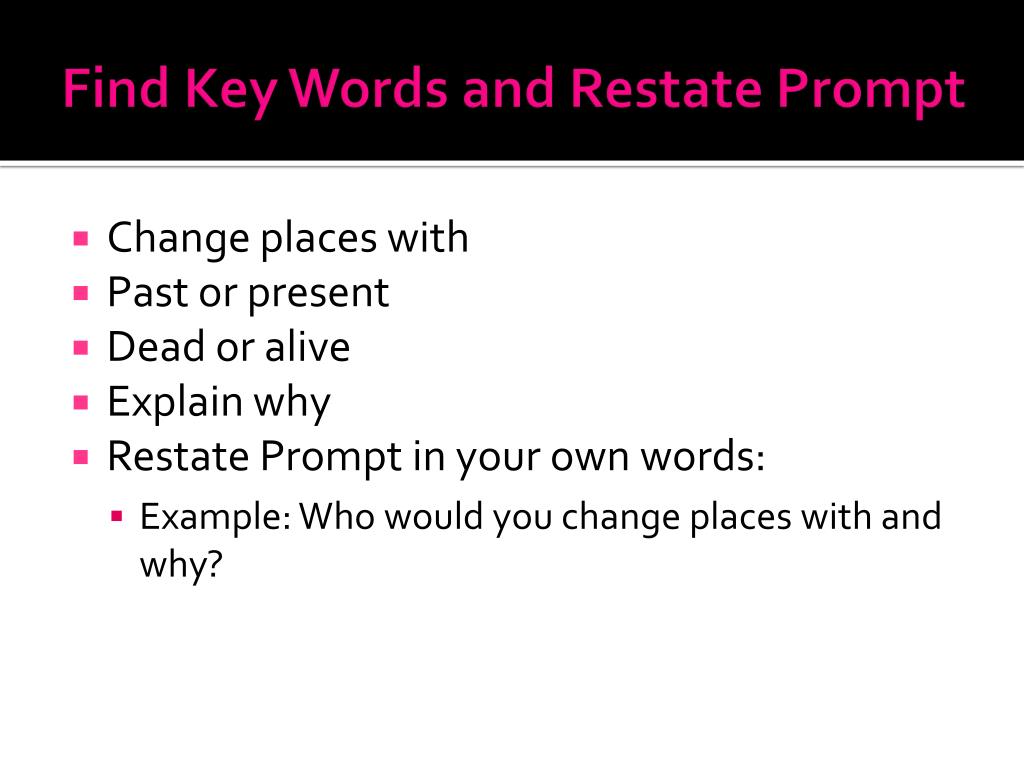 Find Key Words and Restate Prompt

- Change places with
- Past or present
- Dead or alive
- Explain why
- Restate Prompt in your own words:
  - Example: Who would you change places with and why?